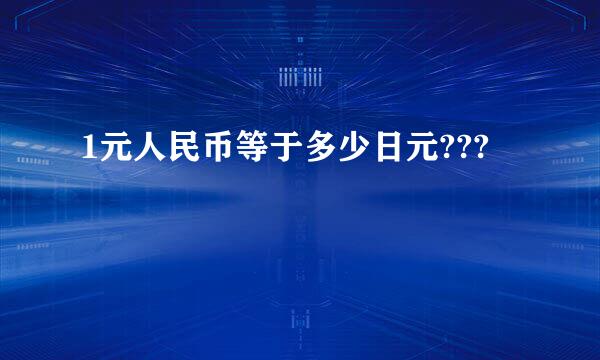 1元人民币等于多少日元???